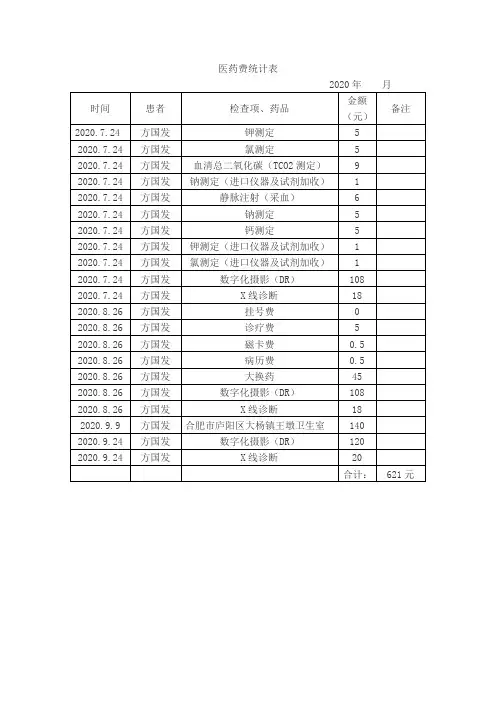 医药费统计表

2020 年　　月

| 时间 | 患者 | 检查项、药品 | 金额（元） | 备注 |
|---|---|---|---|---|
| 2020.7.24 | 方国发 | 钾测定 | 5 | |
| 2020.7.24 | 方国发 | 氯测定 | 5 | |
| 2020.7.24 | 方国发 | 血清总二氧化碳（TCO2 测定） | 9 | |
| 2020.7.24 | 方国发 | 钠测定（进口仪器及试剂加收） | 1 | |
| 2020.7.24 | 方国发 | 静脉注射（采血） | 6 | |
| 2020.7.24 | 方国发 | 钠测定 | 5 | |
| 2020.7.24 | 方国发 | 钙测定 | 5 | |
| 2020.7.24 | 方国发 | 钾测定（进口仪器及试剂加收） | 1 | |
| 2020.7.24 | 方国发 | 氯测定（进口仪器及试剂加收） | 1 | |
| 2020.7.24 | 方国发 | 数字化摄影（DR） | 108 | |
| 2020.7.24 | 方国发 | X 线诊断 | 18 | |
| 2020.8.26 | 方国发 | 挂号费 | 0 | |
| 2020.8.26 | 方国发 | 诊疗费 | 5 | |
| 2020.8.26 | 方国发 | 磁卡费 | 0.5 | |
| 2020.8.26 | 方国发 | 病历费 | 0.5 | |
| 2020.8.26 | 方国发 | 大换药 | 45 | |
| 2020.8.26 | 方国发 | 数字化摄影（DR） | 108 | |
| 2020.8.26 | 方国发 | X 线诊断 | 18 | |
| 2020.9.9 | 方国发 | 合肥市庐阳区大杨镇王墩卫生室 | 140 | |
| 2020.9.24 | 方国发 | 数字化摄影（DR） | 120 | |
| 2020.9.24 | 方国发 | X 线诊断 | 20 | |
| | | | 合计： | 621 元 |